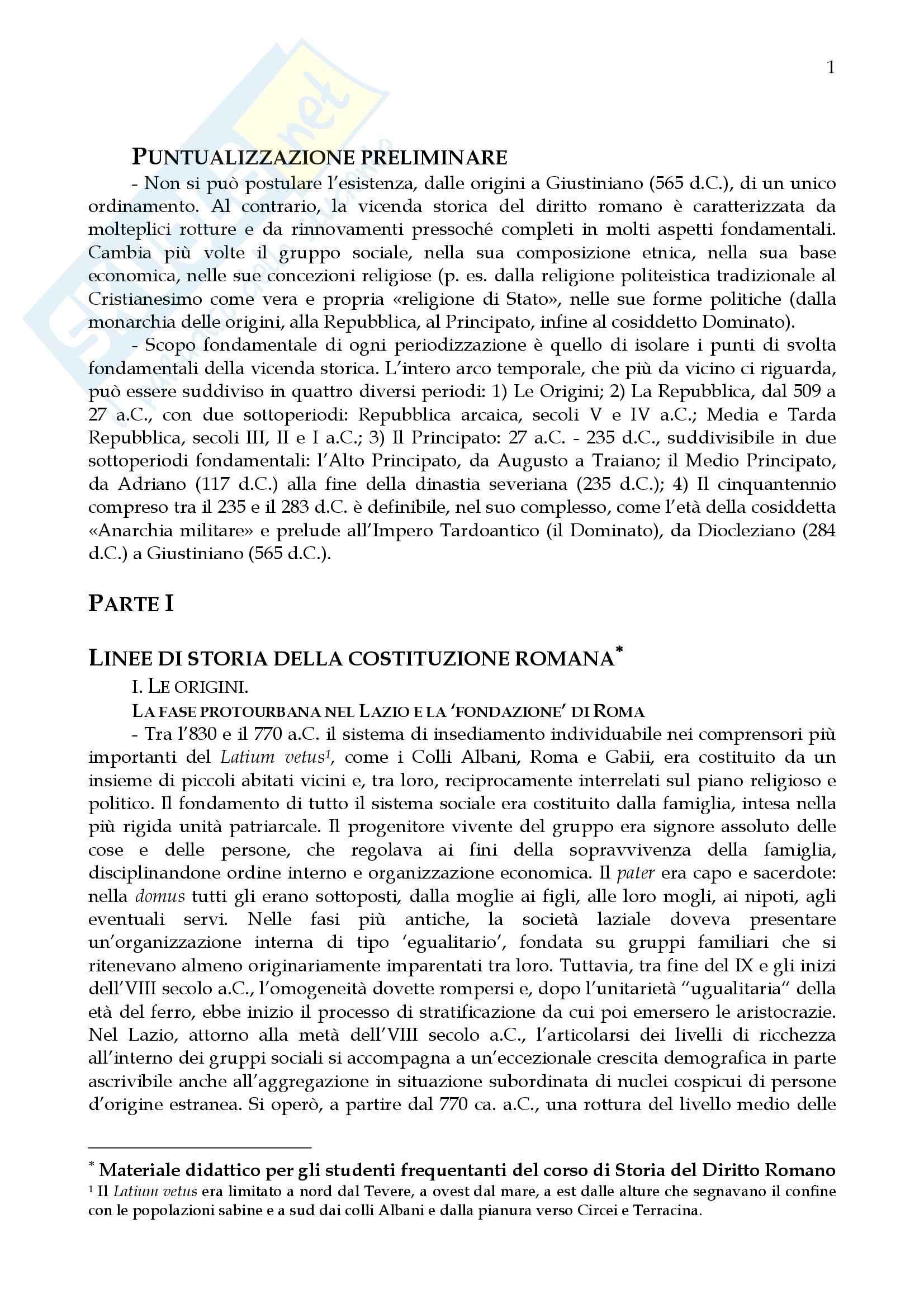 1

PUNTUALIZZAZIONE PRELIMINARE

- Non si può postulare l'esistenza, dalle origini a Giustiniano (565 d.C.), di un unico ordinamento. Al contrario, la vicenda storica del diritto romano è caratterizzata da molteplici rotture e da rinnovamenti pressoché completi in molti aspetti fondamentali. Cambia più volte il gruppo sociale, nella sua composizione etnica, nella sua base economica, nelle sue concezioni religiose (p. es. dalla religione politeistica tradizionale al Cristianesimo come vera e propria «religione di Stato», nelle sue forme politiche (dalla monarchia delle origini, alla Repubblica, al Principato, infine al cosiddetto Dominato).

- Scopo fondamentale di ogni periodizzazione è quello di isolare i punti di svolta fondamentali della vicenda storica. L'intero arco temporale, che più da vicino ci riguarda, può essere suddiviso in quattro diversi periodi: 1) Le Origini; 2) La Repubblica, dal 509 a 27 a.C., con due sottoperiodi: Repubblica arcaica, secoli V e IV a.C.; Media e Tarda Repubblica, secoli III, II e I a.C.; 3) Il Principato: 27 a.C. - 235 d.C., suddivisibile in due sottoperiodi fondamentali: l'Alto Principato, da Augusto a Traiano; il Medio Principato, da Adriano (117 d.C.) alla fine della dinastia severiana (235 d.C.); 4) Il cinquantennio compreso tra il 235 e il 283 d.C. è definibile, nel suo complesso, come l'età della cosiddetta «Anarchia militare» e prelude all'Impero Tardoantico (il Dominato), da Diocleziano (284 d.C.) a Giustiniano (565 d.C.).

PARTE I

LINEE DI STORIA DELLA COSTITUZIONE ROMANA*

I. LE ORIGINI.

LA FASE PROTOURBANA NEL LAZIO E LA 'FONDAZIONE' DI ROMA

- Tra l'830 e il 770 a.C. il sistema di insediamento individuabile nei comprensori più importanti del Latium vetus¹, come i Colli Albani, Roma e Gabii, era costituito da un insieme di piccoli abitati vicini e, tra loro, reciprocamente interrelati sul piano religioso e politico. Il fondamento di tutto il sistema sociale era costituito dalla famiglia, intesa nella più rigida unità patriarcale. Il progenitore vivente del gruppo era signore assoluto delle cose e delle persone, che regolava ai fini della sopravvivenza della famiglia, disciplinandone ordine interno e organizzazione economica. Il pater era capo e sacerdote: nella domus tutti gli erano sottoposti, dalla moglie ai figli, alle loro mogli, ai nipoti, agli eventuali servi. Nelle fasi più antiche, la società laziale doveva presentare un'organizzazione interna di tipo 'egualitario', fondata su gruppi familiari che si ritenevano almeno originariamente imparentati tra loro. Tuttavia, tra fine del IX e gli inizi dell'VIII secolo a.C., l'omogeneità dovette rompersi e, dopo l'unitarietà "ugualitaria" della età del ferro, ebbe inizio il processo di stratificazione da cui poi emersero le aristocrazie. Nel Lazio, attorno alla metà dell'VIII secolo a.C., l'articolarsi dei livelli di ricchezza all'interno dei gruppi sociali si accompagna a un'eccezionale crescita demografica in parte ascrivibile anche all'aggregazione in situazione subordinata di nuclei cospicui di persone d'origine estranea. Si operò, a partire dal 770 ca. a.C., una rottura del livello medio delle

* Materiale didattico per gli studenti frequentanti del corso di Storia del Diritto Romano
¹ Il Latium vetus era limitato a nord dal Tevere, a ovest dal mare, a est dalle alture che segnavano il confine con le popolazioni sabine e a sud dai colli Albani e dalla pianura verso Circei e Terracina.